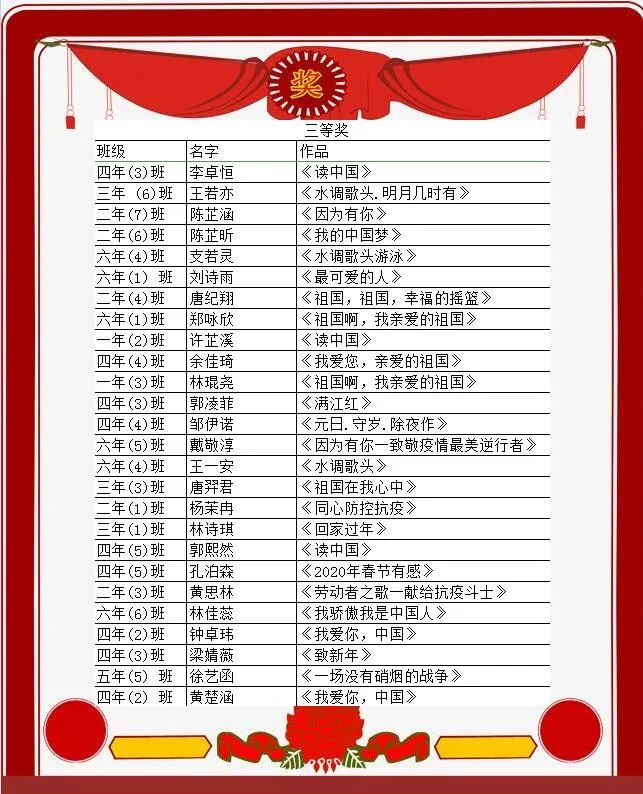 奖

三等奖

| 班级 | 名字 | 作品 |
|---|---|---|
| 四年(3)班 | 李卓恒 | 《读中国》 |
| 三年 (6)班 | 王若亦 | 《水调歌头.明月几时有》 |
| 二年(7)班 | 陈芷涵 | 《因为有你》 |
| 二年(6)班 | 陈芷昕 | 《我的中国梦》 |
| 六年(4)班 | 支若灵 | 《水调歌头游泳》 |
| 六年(1) 班 | 刘诗雨 | 《最可爱的人》 |
| 二年(4)班 | 唐纪翔 | 《祖国，祖国，幸福的摇篮》 |
| 六年(1)班 | 郑咏欣 | 《祖国啊，我亲爱的祖国》 |
| 一年(2)班 | 许芷溪 | 《读中国》 |
| 四年(4)班 | 余佳琦 | 《我爱您，亲爱的祖国》 |
| 一年(3)班 | 林琨尧 | 《祖国啊，我亲爱的祖国》 |
| 四年(3)班 | 郭凌菲 | 《满江红》 |
| 四年(4)班 | 邹伊诺 | 《元日.守岁.除夜作》 |
| 六年(5)班 | 戴敬淳 | 《因为有你一致敬疫情最美逆行者》 |
| 六年(4)班 | 王一安 | 《水调歌头》 |
| 三年(3)班 | 唐羿君 | 《祖国在我心中》 |
| 二年(1)班 | 杨茉冉 | 《同心防控抗疫》 |
| 三年(1)班 | 林诗琪 | 《回家过年》 |
| 四年(5)班 | 郭熙然 | 《读中国》 |
| 四年(5)班 | 孔泊森 | 《2020年春节有感》 |
| 二年(3)班 | 黄思林 | 《劳动者之歌一献给抗疫斗士》 |
| 六年(6)班 | 林佳蕊 | 《我骄傲我是中国人》 |
| 四年(2)班 | 钟卓玮 | 《我爱你，中国》 |
| 四年(3)班 | 梁婧薇 | 《致新年》 |
| 五年(5) 班 | 徐艺函 | 《一场没有硝烟的战争》 |
| 四年(2) 班 | 黄楚涵 | 《我爱你，中国》 |